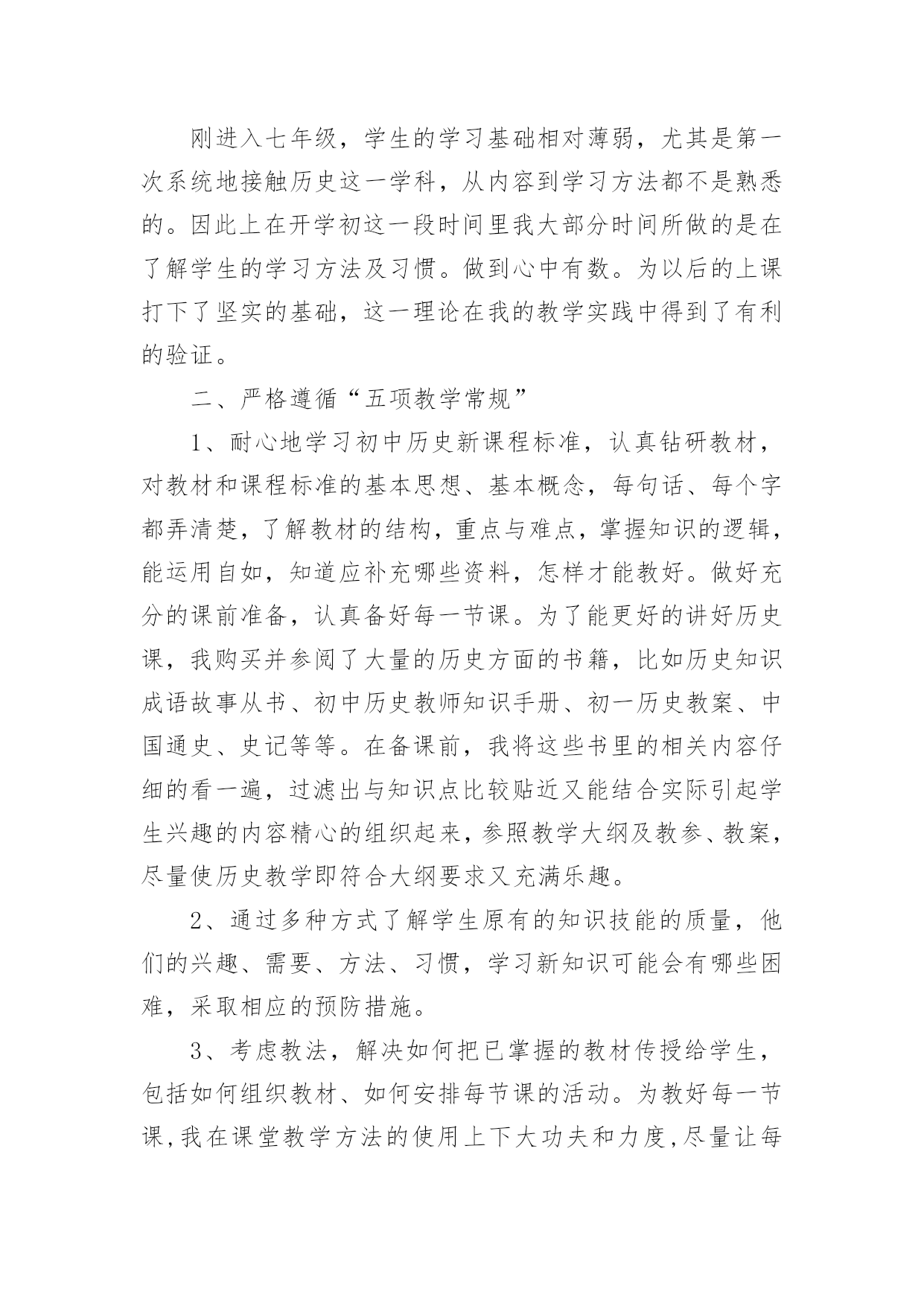 刚进入七年级，学生的学习基础相对薄弱，尤其是第一次系统地接触历史这一学科，从内容到学习方法都不是熟悉的。因此上在开学初这一段时间里我大部分时间所做的是在了解学生的学习方法及习惯。做到心中有数。为以后的上课打下了坚实的基础，这一理论在我的教学实践中得到了有利的验证。

二、严格遵循“五项教学常规”

1、耐心地学习初中历史新课程标准，认真钻研教材，对教材和课程标准的基本思想、基本概念，每句话、每个字都弄清楚，了解教材的结构，重点与难点，掌握知识的逻辑，能运用自如，知道应补充哪些资料，怎样才能教好。做好充分的课前准备，认真备好每一节课。为了能更好的讲好历史课，我购买并参阅了大量的历史方面的书籍，比如历史知识成语故事从书、初中历史教师知识手册、初一历史教案、中国通史、史记等等。在备课前，我将这些书里的相关内容仔细的看一遍，过滤出与知识点比较贴近又能结合实际引起学生兴趣的内容精心的组织起来，参照教学大纲及教参、教案，尽量使历史教学即符合大纲要求又充满乐趣。

2、通过多种方式了解学生原有的知识技能的质量，他们的兴趣、需要、方法、习惯，学习新知识可能会有哪些困难，采取相应的预防措施。

3、考虑教法，解决如何把已掌握的教材传授给学生，包括如何组织教材、如何安排每节课的活动。为教好每一节课，我在课堂教学方法的使用上下大功夫和力度，尽量让每